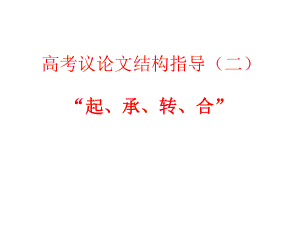 高考议论文结构指导（二）

“起、承、转、合”